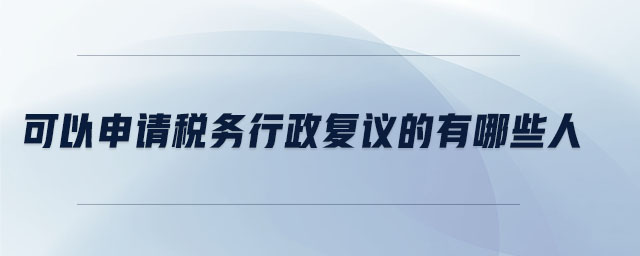 可以申请税务行政复议的有哪些人